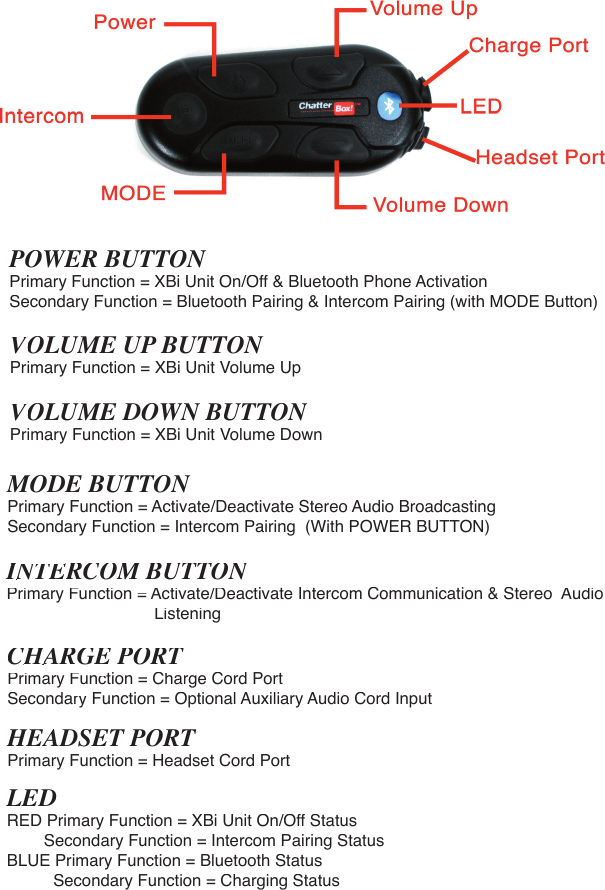 Power
Volume Up
Charge Port
Intercom
Chatter Box!
LED
Headset Port
MODE
Volume Down

POWER BUTTON
Primary Function = XBi Unit On/Off & Bluetooth Phone Activation
Secondary Function = Bluetooth Pairing & Intercom Pairing (with MODE Button)

VOLUME UP BUTTON
Primary Function = XBi Unit Volume Up

VOLUME DOWN BUTTON
Primary Function = XBi Unit Volume Down

MODE BUTTON
Primary Function = Activate/Deactivate Stereo Audio Broadcasting
Secondary Function = Intercom Pairing (With POWER BUTTON)

INTERCOM BUTTON
Primary Function = Activate/Deactivate Intercom Communication & Stereo Audio Listening

CHARGE PORT
Primary Function = Charge Cord Port
Secondary Function = Optional Auxiliary Audio Cord Input

HEADSET PORT
Primary Function = Headset Cord Port

LED
RED Primary Function = XBi Unit On/Off Status
Secondary Function = Intercom Pairing Status
BLUE Primary Function = Bluetooth Status
Secondary Function = Charging Status